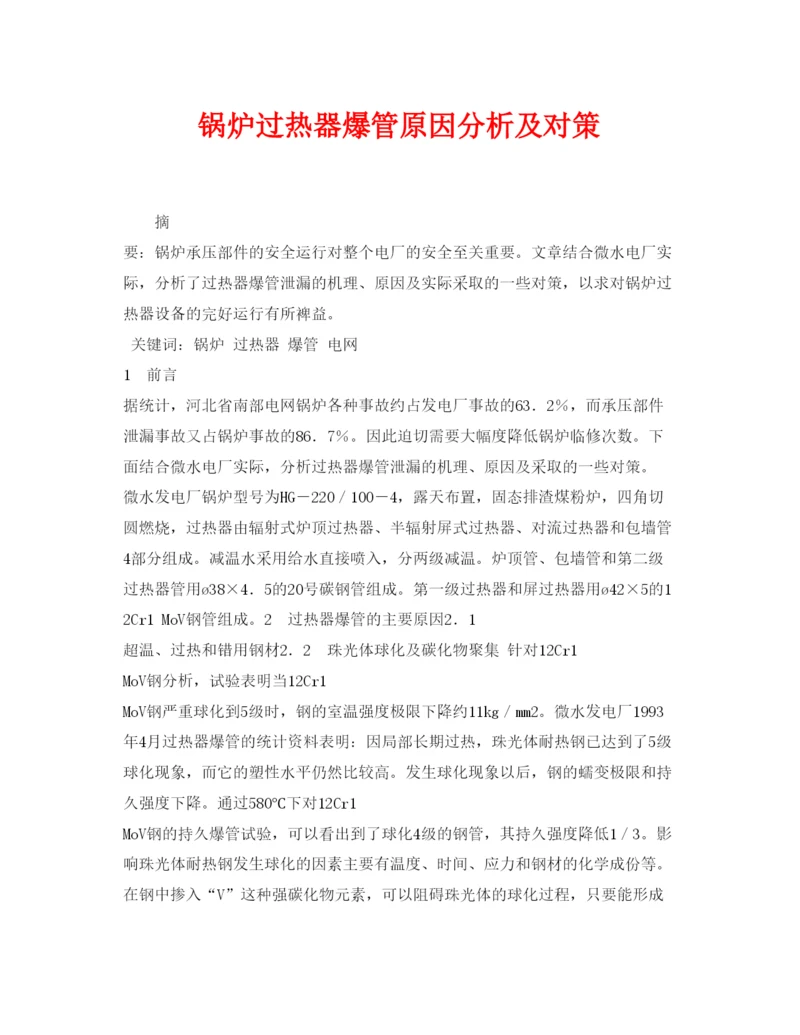 锅炉过热器爆管原因分析及对策

摘

要：锅炉承压部件的安全运行对整个电厂的安全至关重要。文章结合微水电厂实际，分析了过热器爆管泄漏的机理、原因及实际采取的一些对策，以求对锅炉过热器设备的完好运行有所裨益。

关键词：锅炉 过热器 爆管 电网

1 前言

据统计，河北省南部电网锅炉各种事故约占发电厂事故的63．2%，而承压部件泄漏事故又占锅炉事故的86．7%。因此迫切需要大幅度降低锅炉临修次数。下面结合微水电厂实际，分析过热器爆管泄漏的机理、原因及采取的一些对策。

微水发电厂锅炉型号为HG－220／100－4，露天布置，固态排渣煤粉炉，四角切圆燃烧，过热器由辐射式炉顶过热器、半辐射屏式过热器、对流过热器和包墙管4部分组成。减温水采用给水直接喷入，分两级减温。炉顶管、包墙管和第二级过热器管用ø38×4．5的20号碳钢管组成。第一级过热器和屏过热器用ø42×5的12Cr1 MoV钢管组成。2 过热器爆管的主要原因2．1

超温、过热和错用钢材2．2 珠光体球化及碳化物聚集 针对12Cr1

MoV钢分析，试验表明当12Cr1

MoV钢严重球化到5级时，钢的室温强度极限下降约11kg／mm2。微水发电厂1993年4月过热器爆管的统计资料表明：因局部长期过热，珠光体耐热钢已达到了5级球化现象，而它的塑性水平仍然比较高。发生球化现象以后，钢的蠕变极限和持久强度下降。通过580℃下对12Cr1

MoV钢的持久爆管试验，可以看出到了球化4级的钢管，其持久强度降低1／3。影响珠光体耐热钢发生球化的因素主要有温度、时间、应力和钢材的化学成份等。在钢中掺入“V”这种强碳化物元素，可以阻碍珠光体的球化过程，只要能形成